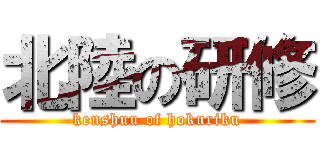 北陸の研修

kenshuu of hokuriku